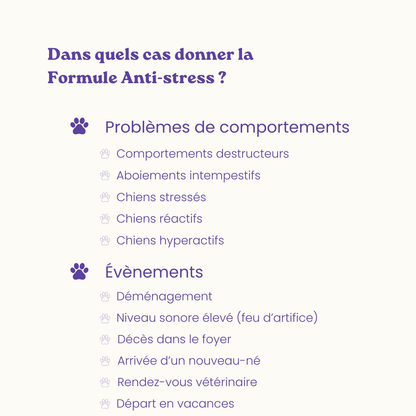 Dans quels cas donner la Formule Anti-stress ?

Problèmes de comportements

Comportements destructeurs

Aboiements intempestifs

Chiens stressés

Chiens réactifs

Chiens hyperactifs

Évènements

Déménagement

Niveau sonore élevé (feu d'artifice)

Décès dans le foyer

Arrivée d'un nouveau-né

Rendez-vous vétérinaire

Départ en vacances